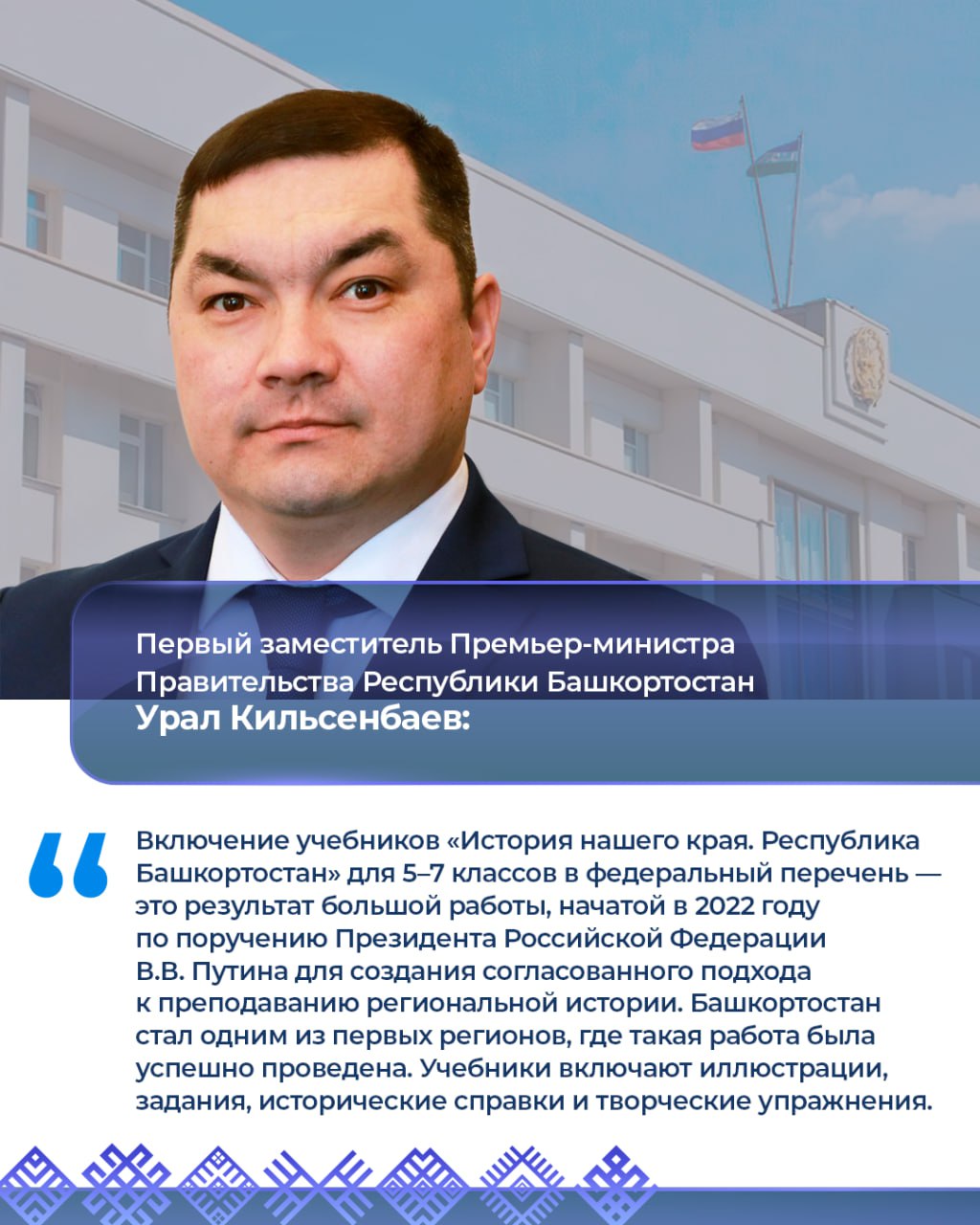 Первый заместитель Премьер-министра
Правительства Республики Башкортостан
Урал Кильсенбаев:

Включение учебников «История нашего края. Республика Башкортостан» для 5–7 классов в федеральный перечень — это результат большой работы, начатой в 2022 году по поручению Президента Российской Федерации В.В. Путина для создания согласованного подхода к преподаванию региональной истории. Башкортостан стал одним из первых регионов, где такая работа была успешно проведена. Учебники включают иллюстрации, задания, исторические справки и творческие упражнения.